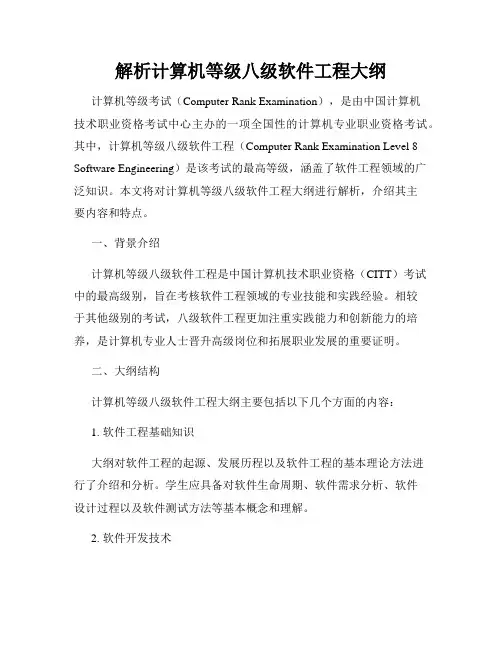 解析计算机等级八级软件工程大纲

计算机等级考试（Computer Rank Examination），是由中国计算机技术职业资格考试中心主办的一项全国性的计算机专业职业资格考试。其中，计算机等级八级软件工程（Computer Rank Examination Level 8 Software Engineering）是该考试的最高等级，涵盖了软件工程领域的广泛知识。本文将对计算机等级八级软件工程大纲进行解析，介绍其主要内容和特点。

一、背景介绍

计算机等级八级软件工程是中国计算机技术职业资格（CITT）考试中的最高级别，旨在考核软件工程领域的专业技能和实践经验。相较于其他级别的考试，八级软件工程更加注重实践能力和创新能力的培养，是计算机专业人士晋升高级岗位和拓展职业发展的重要证明。

二、大纲结构

计算机等级八级软件工程大纲主要包括以下几个方面的内容：

1. 软件工程基础知识

大纲对软件工程的起源、发展历程以及软件工程的基本理论方法进行了介绍和分析。学生应具备对软件生命周期、软件需求分析、软件设计过程以及软件测试方法等基本概念和理解。

2. 软件开发技术